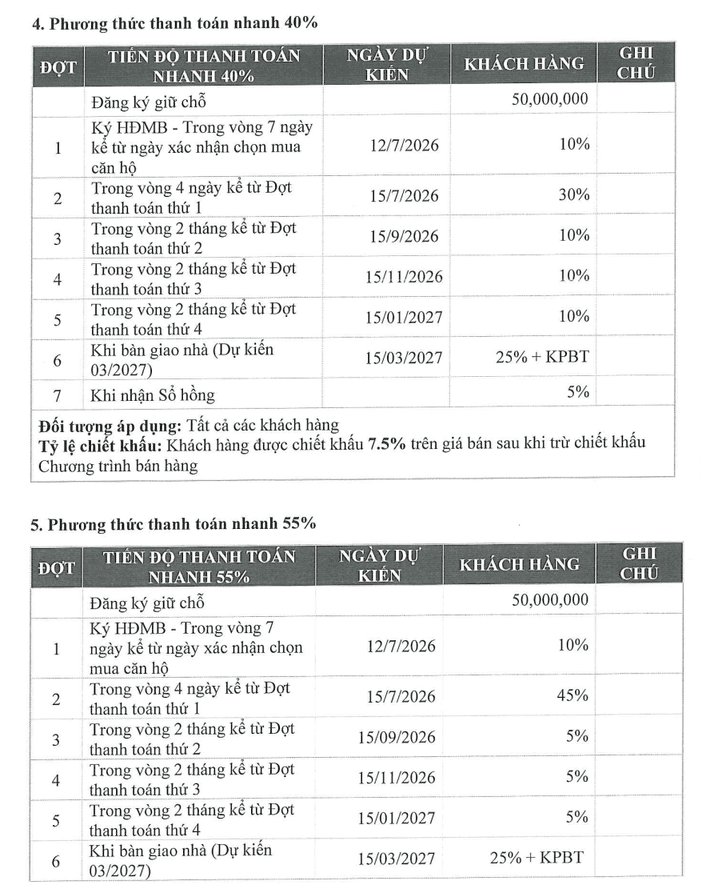 4. Phương thức thanh toán nhanh 40%

| ĐỢT | TIẾN ĐỘ THANH TOÁN NHANH 40% | NGÀY DỰ KIẾN | KHÁCH HÀNG | GHI CHÚ |
|---|---|---|---|---|
| | Đăng ký giữ chỗ | | 50,000,000 | |
| 1 | Ký HĐMB - Trong vòng 7 ngày kể từ ngày xác nhận chọn mua căn hộ | 12/7/2026 | 10% | |
| 2 | Trong vòng 4 ngày kể từ Đợt thanh toán thứ 1 | 15/7/2026 | 30% | |
| 3 | Trong vòng 2 tháng kể từ Đợt thanh toán thứ 2 | 15/9/2026 | 10% | |
| 4 | Trong vòng 2 tháng kể từ Đợt thanh toán thứ 3 | 15/11/2026 | 10% | |
| 5 | Trong vòng 2 tháng kể từ Đợt thanh toán thứ 4 | 15/01/2027 | 10% | |
| 6 | Khi bàn giao nhà (Dự kiến 03/2027) | 15/03/2027 | 25% + KPBT | |
| 7 | Khi nhận Sổ hồng | | 5% | |

Đối tượng áp dụng: Tất cả các khách hàng
Tỷ lệ chiết khấu: Khách hàng được chiết khấu 7.5% trên giá bán sau khi trừ chiết khấu Chương trình bán hàng

5. Phương thức thanh toán nhanh 55%

| ĐỢT | TIẾN ĐỘ THANH TOÁN NHANH 55% | NGÀY DỰ KIẾN | KHÁCH HÀNG | GHI CHÚ |
|---|---|---|---|---|
| | Đăng ký giữ chỗ | | 50,000,000 | |
| 1 | Ký HĐMB - Trong vòng 7 ngày kể từ ngày xác nhận chọn mua căn hộ | 12/7/2026 | 10% | |
| 2 | Trong vòng 4 ngày kể từ Đợt thanh toán thứ 1 | 15/7/2026 | 45% | |
| 3 | Trong vòng 2 tháng kể từ Đợt thanh toán thứ 2 | 15/09/2026 | 5% | |
| 4 | Trong vòng 2 tháng kể từ Đợt thanh toán thứ 3 | 15/11/2026 | 5% | |
| 5 | Trong vòng 2 tháng kể từ Đợt thanh toán thứ 4 | 15/01/2027 | 5% | |
| 6 | Khi bàn giao nhà (Dự kiến 03/2027) | 15/03/2027 | 25% + KPBT | |